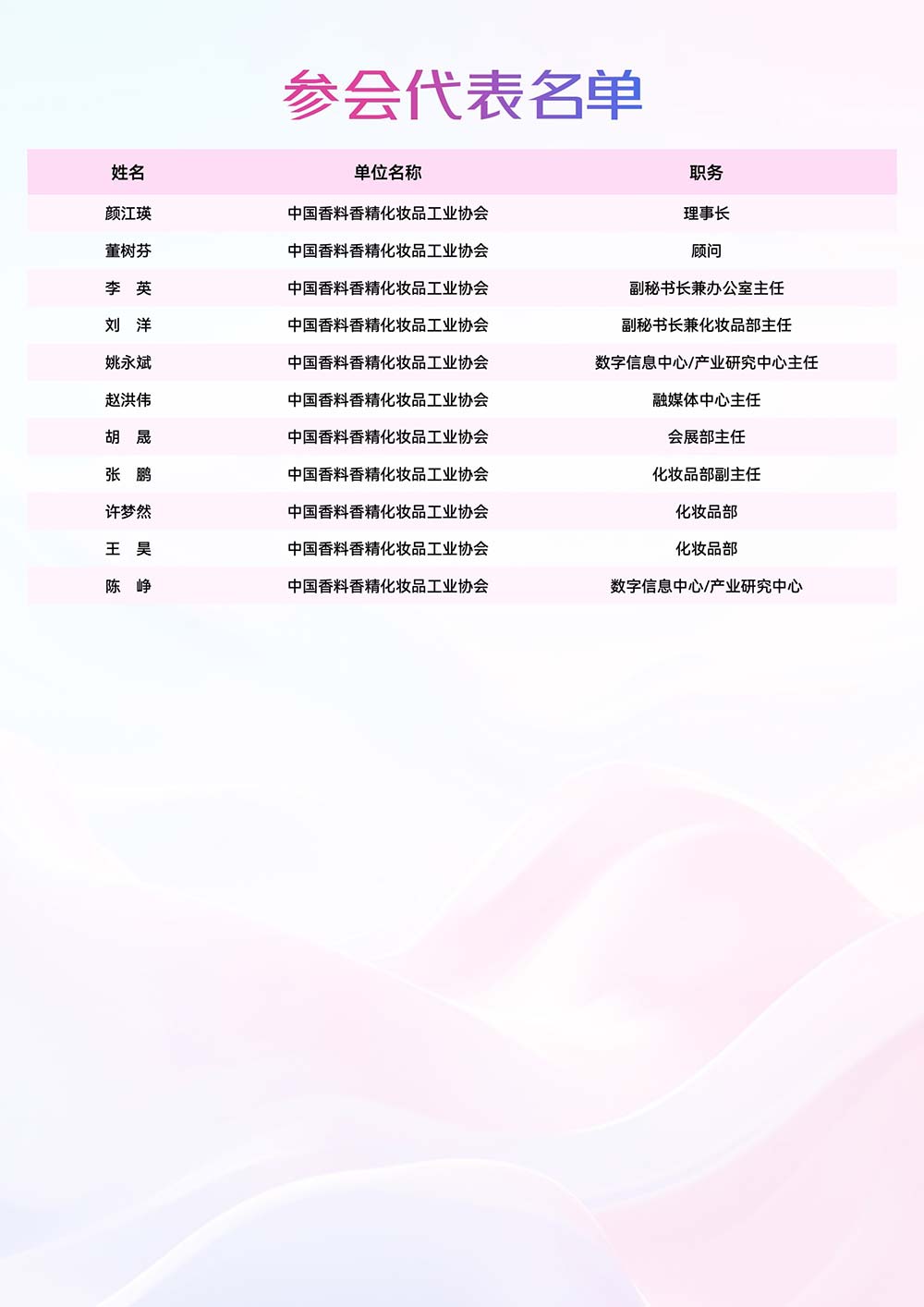 参会代表名单

| 姓名 | 单位名称 | 职务 |
|---|---|---|
| 颜江瑛 | 中国香料香精化妆品工业协会 | 理事长 |
| 董树芬 | 中国香料香精化妆品工业协会 | 顾问 |
| 李 英 | 中国香料香精化妆品工业协会 | 副秘书长兼办公室主任 |
| 刘 洋 | 中国香料香精化妆品工业协会 | 副秘书长兼化妆品部主任 |
| 姚永斌 | 中国香料香精化妆品工业协会 | 数字信息中心/产业研究中心主任 |
| 赵洪伟 | 中国香料香精化妆品工业协会 | 融媒体中心主任 |
| 胡 晟 | 中国香料香精化妆品工业协会 | 会展部主任 |
| 张 鹏 | 中国香料香精化妆品工业协会 | 化妆品部副主任 |
| 许梦然 | 中国香料香精化妆品工业协会 | 化妆品部 |
| 王 昊 | 中国香料香精化妆品工业协会 | 化妆品部 |
| 陈 峥 | 中国香料香精化妆品工业协会 | 数字信息中心/产业研究中心 |